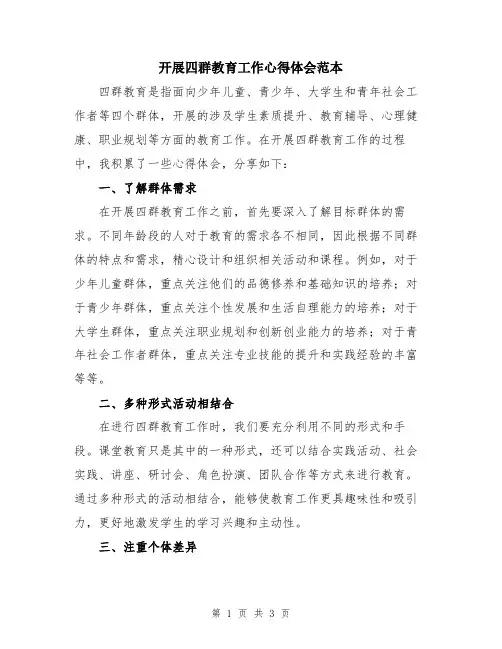 开展四群教育工作心得体会范本

四群教育是指面向少年儿童、青少年、大学生和青年社会工作者等四个群体，开展的涉及学生素质提升、教育辅导、心理健康、职业规划等方面的教育工作。在开展四群教育工作的过程中，我积累了一些心得体会，分享如下：

一、了解群体需求

在开展四群教育工作之前，首先要深入了解目标群体的需求。不同年龄段的人对于教育的需求各不相同，因此根据不同群体的特点和需求，精心设计和组织相关活动和课程。例如，对于少年儿童群体，重点关注他们的品德修养和基础知识的培养；对于青少年群体，重点关注个性发展和生活自理能力的培养；对于大学生群体，重点关注职业规划和创新创业能力的培养；对于青年社会工作者群体，重点关注专业技能的提升和实践经验的丰富等等。

二、多种形式活动相结合

在进行四群教育工作时，我们要充分利用不同的形式和手段。课堂教育只是其中的一种形式，还可以结合实践活动、社会实践、讲座、研讨会、角色扮演、团队合作等方式来进行教育。通过多种形式的活动相结合，能够使教育工作更具趣味性和吸引力，更好地激发学生的学习兴趣和主动性。

三、注重个体差异

第 1 页 共 3 页